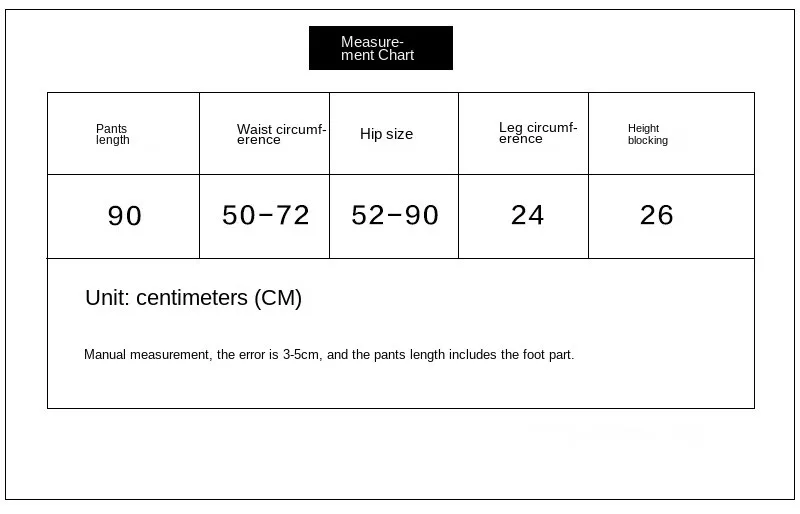 Measurement Chart

| Pants length | Waist circumference | Hip size | Leg circumference | Height blocking |
|---|---|---|---|---|
| 90 | 50-72 | 52-90 | 24 | 26 |

Unit: centimeters (CM)

Manual measurement, the error is 3-5cm, and the pants length includes the foot part.